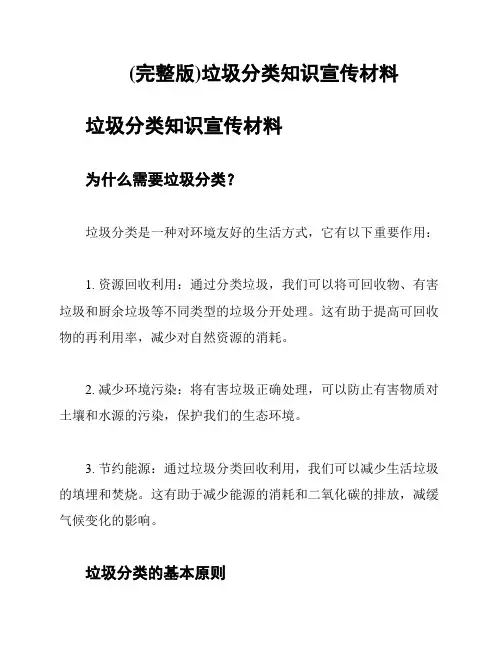 (完整版)垃圾分类知识宣传材料

垃圾分类知识宣传材料

为什么需要垃圾分类？

垃圾分类是一种对环境友好的生活方式，它有以下重要作用：

1. 资源回收利用：通过分类垃圾，我们可以将可回收物、有害垃圾和厨余垃圾等不同类型的垃圾分开处理。这有助于提高可回收物的再利用率，减少对自然资源的消耗。

2. 减少环境污染：将有害垃圾正确处理，可以防止有害物质对土壤和水源的污染，保护我们的生态环境。

3. 节约能源：通过垃圾分类回收利用，我们可以减少生活垃圾的填埋和焚烧。这有助于减少能源的消耗和二氧化碳的排放，减缓气候变化的影响。

垃圾分类的基本原则